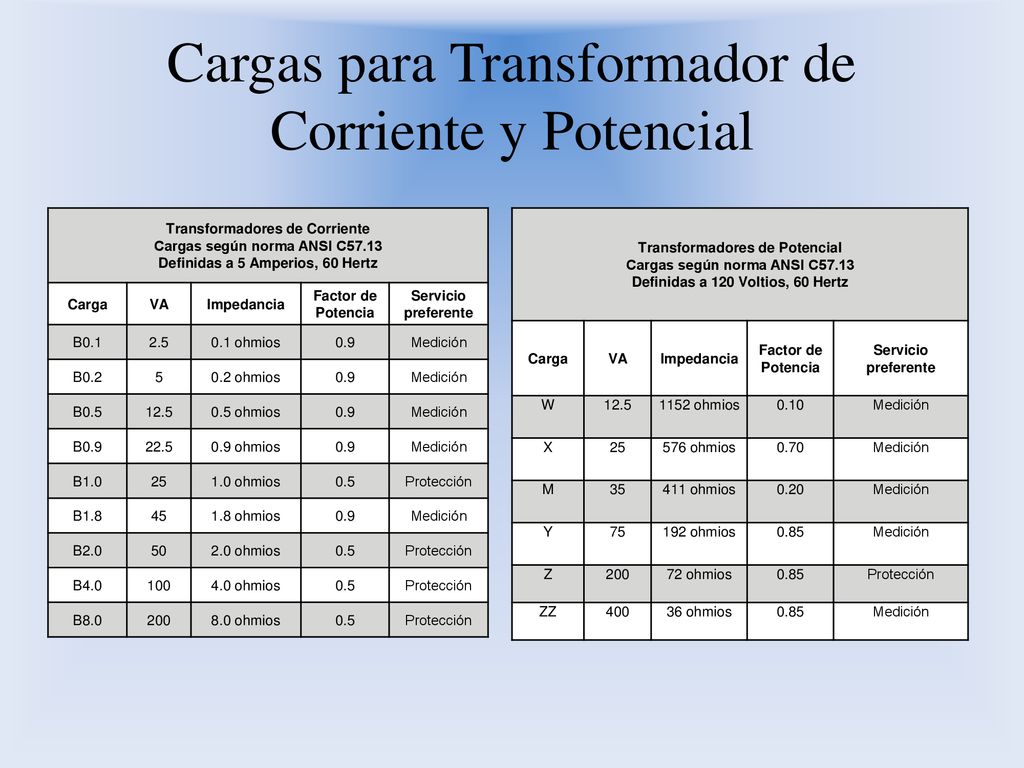 Cargas para Transformador de Corriente y Potencial

Transformadores de Corriente
Cargas según norma ANSI C57.13
Definidas a 5 Amperios, 60 Hertz

| Carga | VA | Impedancia | Factor de Potencia | Servicio preferente |
|---|---|---|---|---|
| B0.1 | 2.5 | 0.1 ohmios | 0.9 | Medición |
| B0.2 | 5 | 0.2 ohmios | 0.9 | Medición |
| B0.5 | 12.5 | 0.5 ohmios | 0.9 | Medición |
| B0.9 | 22.5 | 0.9 ohmios | 0.9 | Medición |
| B1.0 | 25 | 1.0 ohmios | 0.5 | Protección |
| B1.8 | 45 | 1.8 ohmios | 0.9 | Medición |
| B2.0 | 50 | 2.0 ohmios | 0.5 | Protección |
| B4.0 | 100 | 4.0 ohmios | 0.5 | Protección |
| B8.0 | 200 | 8.0 ohmios | 0.5 | Protección |

Transformadores de Potencial
Cargas según norma ANSI C57.13
Definidas a 120 Voltios, 60 Hertz

| Carga | VA | Impedancia | Factor de Potencia | Servicio preferente |
|---|---|---|---|---|
| W | 12.5 | 1152 ohmios | 0.10 | Medición |
| X | 25 | 576 ohmios | 0.70 | Medición |
| M | 35 | 411 ohmios | 0.20 | Medición |
| Y | 75 | 192 ohmios | 0.85 | Medición |
| Z | 200 | 72 ohmios | 0.85 | Protección |
| ZZ | 400 | 36 ohmios | 0.85 | Medición |